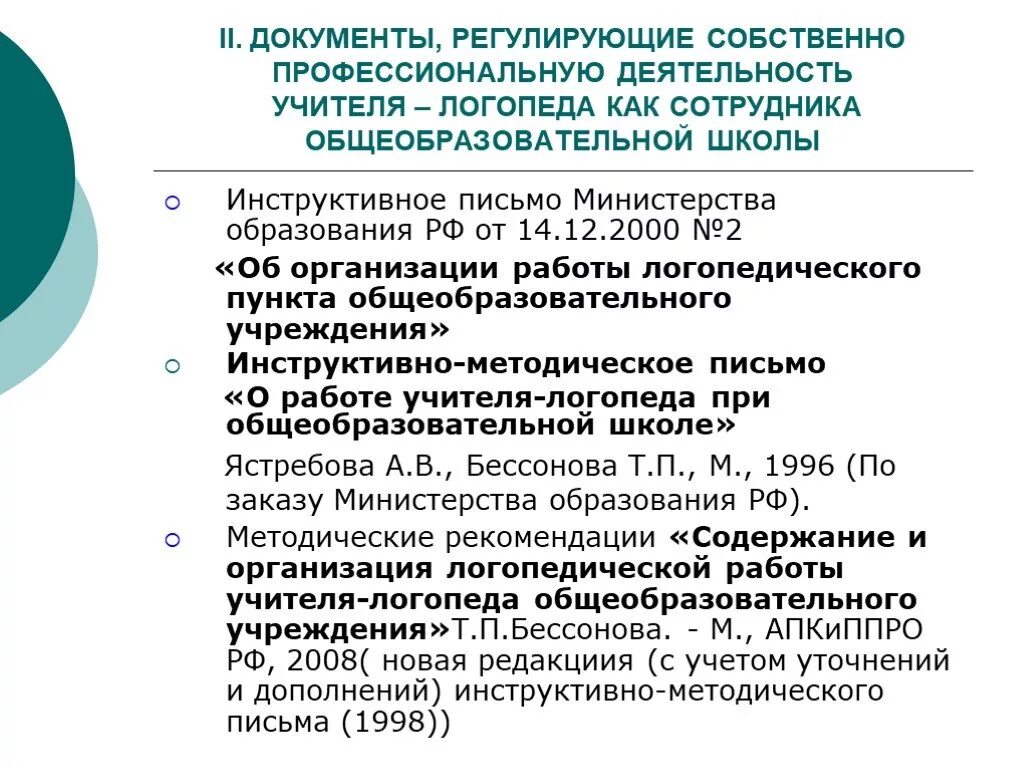 II. ДОКУМЕНТЫ, РЕГУЛИРУЮЩИЕ СОБСТВЕННО ПРОФЕССИОНАЛЬНУЮ ДЕЯТЕЛЬНОСТЬ УЧИТЕЛЯ – ЛОГОПЕДА КАК СОТРУДНИКА ОБЩЕОБРАЗОВАТЕЛЬНОЙ ШКОЛЫ

Инструктивное письмо Министерства образования РФ от 14.12.2000 №2

«Об организации работы логопедического пункта общеобразовательного учреждения»

Инструктивно-методическое письмо

«О работе учителя-логопеда при общеобразовательной школе»

Ястребова А.В., Бессонова Т.П., М., 1996 (По заказу Министерства образования РФ).

Методические рекомендации «Содержание и организация логопедической работы учителя-логопеда общеобразовательного учреждения»Т.П.Бессонова. - М., АПКиППРО РФ, 2008( новая редакциия (с учетом уточнений и дополнений) инструктивно-методического письма (1998))